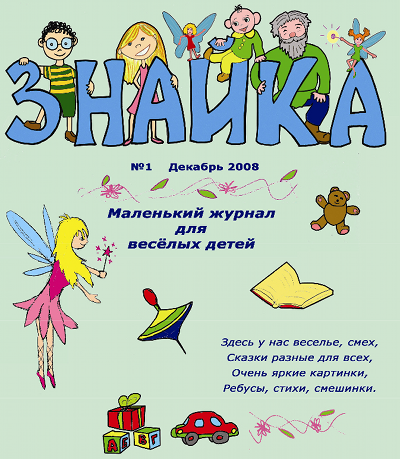 ЗНАЙКА

№1 Декабрь 2008

Маленький журнал для весёлых детей

Здесь у нас веселье, смех,
Сказки разные для всех,
Очень яркие картинки,
Ребусы, стихи, смешинки.

А Б В Г